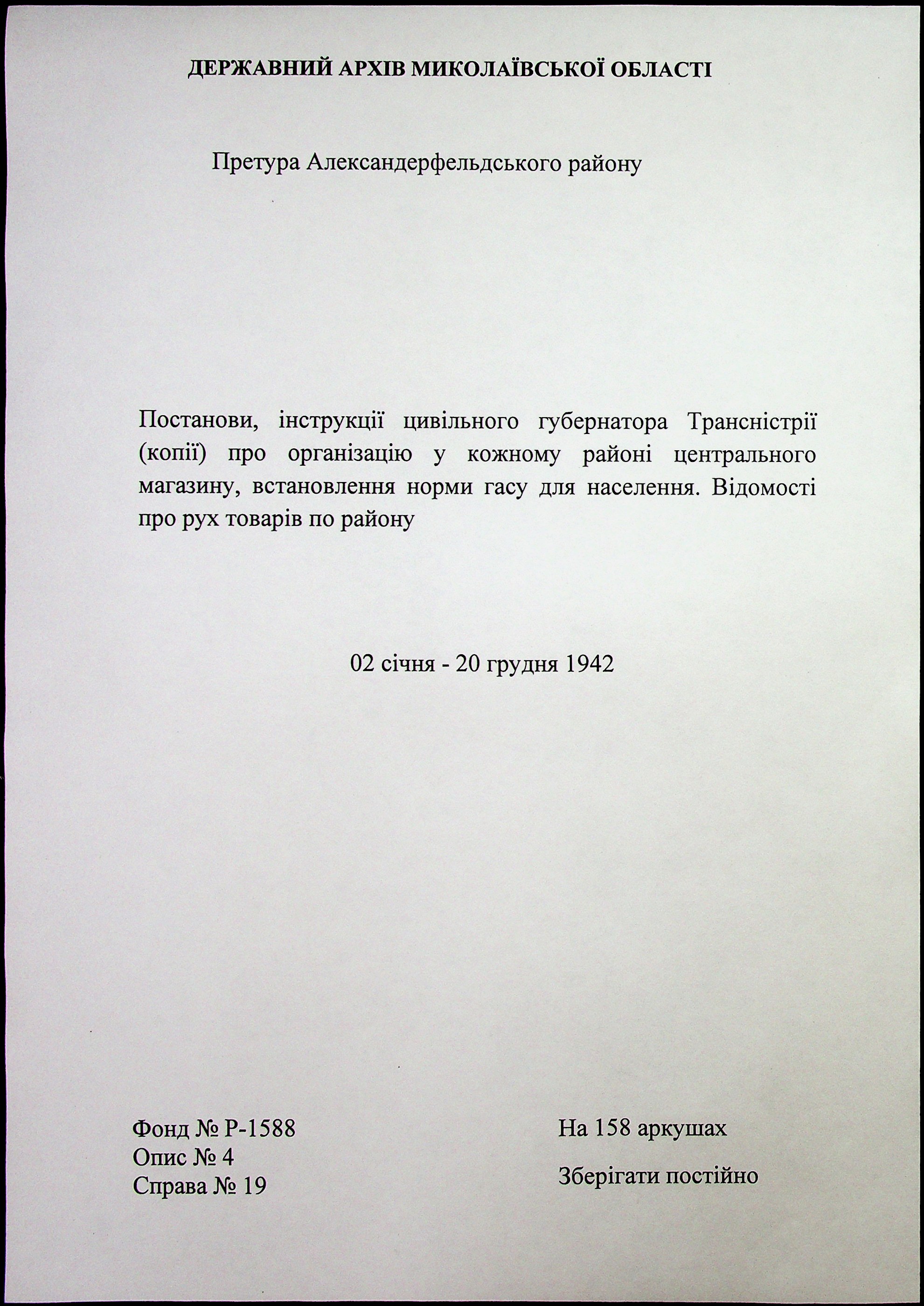 ДЕРЖАВНИЙ АРХІВ МИКОЛАЇВСЬКОЇ ОБЛАСТІ

Претура Александерфельдського району

Постанови, інструкції цивільного губернатора Трансністрії (копії) про організацію у кожному районі центрального магазину, встановлення норми гасу для населення. Відомості про рух товарів по району

02 січня - 20 грудня 1942

Фонд № Р-1588
Опис № 4
Справа № 19

На 158 аркушах

Зберігати постійно